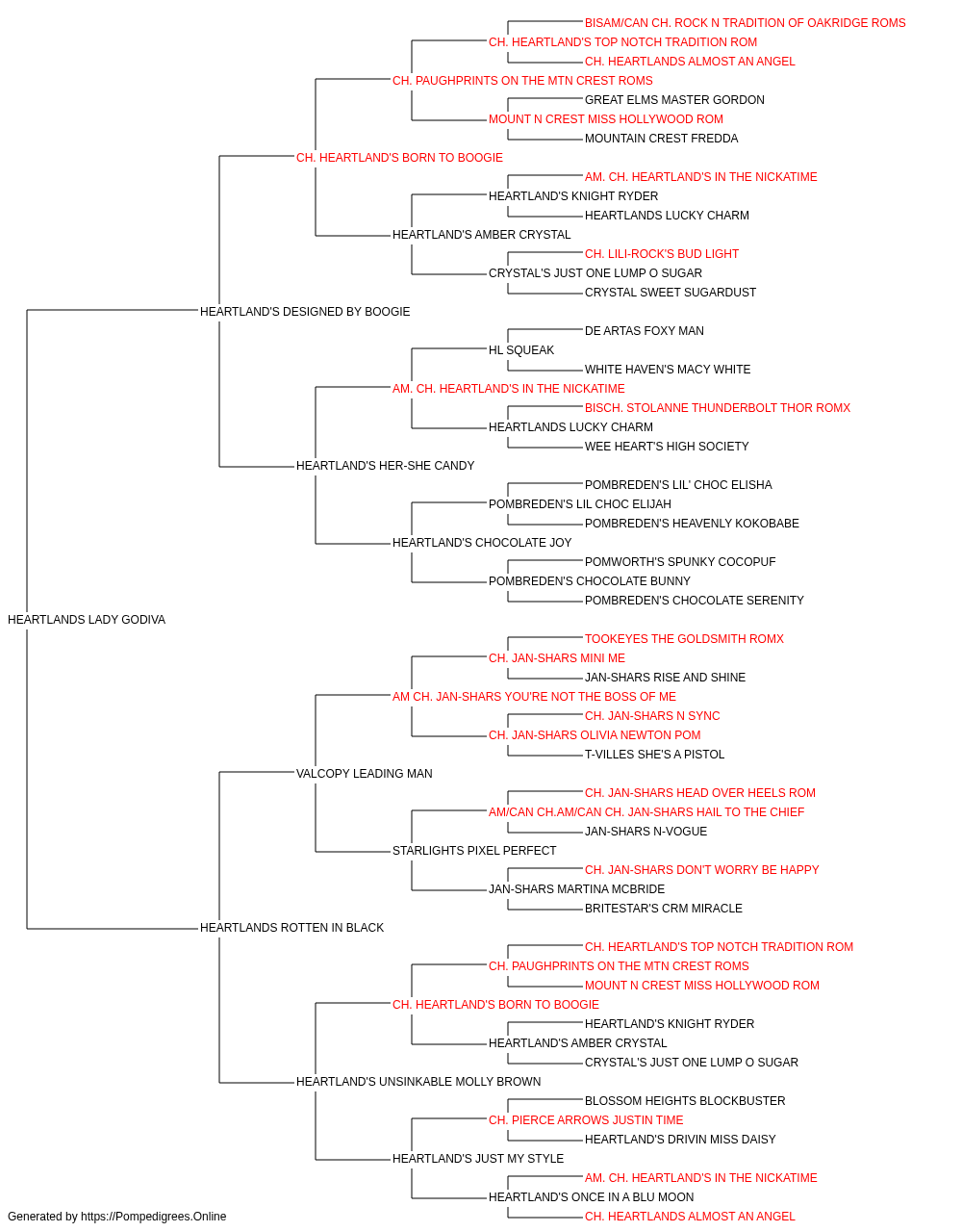 BISAM/CAN CH. ROCK N TRADITION OF OAKRIDGE ROMS
CH. HEARTLAND'S TOP NOTCH TRADITION ROM
CH. HEARTLANDS ALMOST AN ANGEL
CH. PAUGHPRINTS ON THE MTN CREST ROMS
GREAT ELMS MASTER GORDON
MOUNT N CREST MISS HOLLYWOOD ROM
MOUNTAIN CREST FREDDA
CH. HEARTLAND'S BORN TO BOOGIE
AM. CH. HEARTLAND'S IN THE NICKATIME
HEARTLAND'S KNIGHT RYDER
HEARTLANDS LUCKY CHARM
HEARTLAND'S AMBER CRYSTAL
CH. LILI-ROCK'S BUD LIGHT
CRYSTAL'S JUST ONE LUMP O SUGAR
CRYSTAL SWEET SUGARDUST
HEARTLAND'S DESIGNED BY BOOGIE
DE ARTAS FOXY MAN
HL SQUEAK
WHITE HAVEN'S MACY WHITE
AM. CH. HEARTLAND'S IN THE NICKATIME
BISCH. STOLANNE THUNDERBOLT THOR ROMX
HEARTLANDS LUCKY CHARM
WEE HEART'S HIGH SOCIETY
HEARTLAND'S HER-SHE CANDY
POMBREDEN'S LIL' CHOC ELISHA
POMBREDEN'S LIL CHOC ELIJAH
POMBREDEN'S HEAVENLY KOKOBABE
HEARTLAND'S CHOCOLATE JOY
POMWORTH'S SPUNKY COCOPUF
POMBREDEN'S CHOCOLATE BUNNY
POMBREDEN'S CHOCOLATE SERENITY
HEARTLANDS LADY GODIVA
TOOKEYES THE GOLDSMITH ROMX
CH. JAN-SHARS MINI ME
JAN-SHARS RISE AND SHINE
AM CH. JAN-SHARS YOU'RE NOT THE BOSS OF ME
CH. JAN-SHARS N SYNC
CH. JAN-SHARS OLIVIA NEWTON POM
T-VILLES SHE'S A PISTOL
VALCOPY LEADING MAN
CH. JAN-SHARS HEAD OVER HEELS ROM
AM/CAN CH.AM/CAN CH. JAN-SHARS HAIL TO THE CHIEF
JAN-SHARS N-VOGUE
STARLIGHTS PIXEL PERFECT
CH. JAN-SHARS DON'T WORRY BE HAPPY
JAN-SHARS MARTINA MCBRIDE
BRITESTAR'S CRM MIRACLE
HEARTLANDS ROTTEN IN BLACK
CH. HEARTLAND'S TOP NOTCH TRADITION ROM
CH. PAUGHPRINTS ON THE MTN CREST ROMS
MOUNT N CREST MISS HOLLYWOOD ROM
CH. HEARTLAND'S BORN TO BOOGIE
HEARTLAND'S KNIGHT RYDER
HEARTLAND'S AMBER CRYSTAL
CRYSTAL'S JUST ONE LUMP O SUGAR
HEARTLAND'S UNSINKABLE MOLLY BROWN
BLOSSOM HEIGHTS BLOCKBUSTER
CH. PIERCE ARROWS JUSTIN TIME
HEARTLAND'S DRIVIN MISS DAISY
HEARTLAND'S JUST MY STYLE
AM. CH. HEARTLAND'S IN THE NICKATIME
HEARTLAND'S ONCE IN A BLU MOON
CH. HEARTLANDS ALMOST AN ANGEL
Generated by https://Pompedigrees.Online